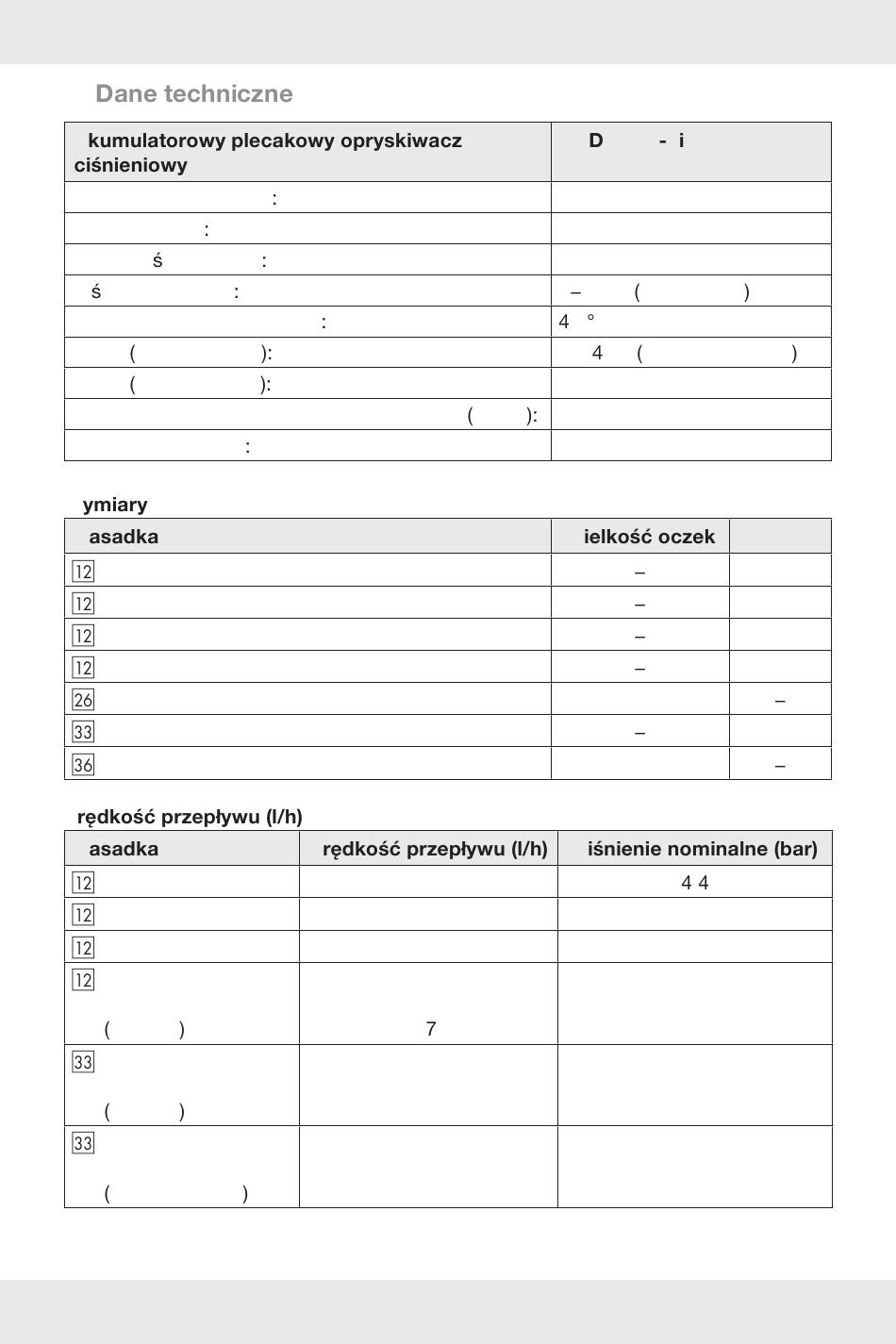 Dane techniczne

| kumulatorowy plecakowy opryskiwacz ciśnieniowy | D - i |
|---|---|
| : | |
| : | |
| ś : | |
| ś : | – ( ) |
| : | 4 ° |
| ( ): | 4 ( ) |
| ( ): | |
| ( ): | |
| : | |

ymiary

| asadka | ielkość oczek | |
|---|---|---|
| 12 | – | |
| 12 | – | |
| 12 | – | |
| 12 | – | |
| 26 | | – |
| 33 | – | |
| 36 | | – |

rędkość przepływu (l/h)

| asadka | rędkość przepływu (l/h) | iśnienie nominalne (bar) |
|---|---|---|
| 12 | | 4 4 |
| 12 | | |
| 12 | | |
| 12 ( ) | 7 | |
| 33 ( ) | | |
| 33 ( ) | | |